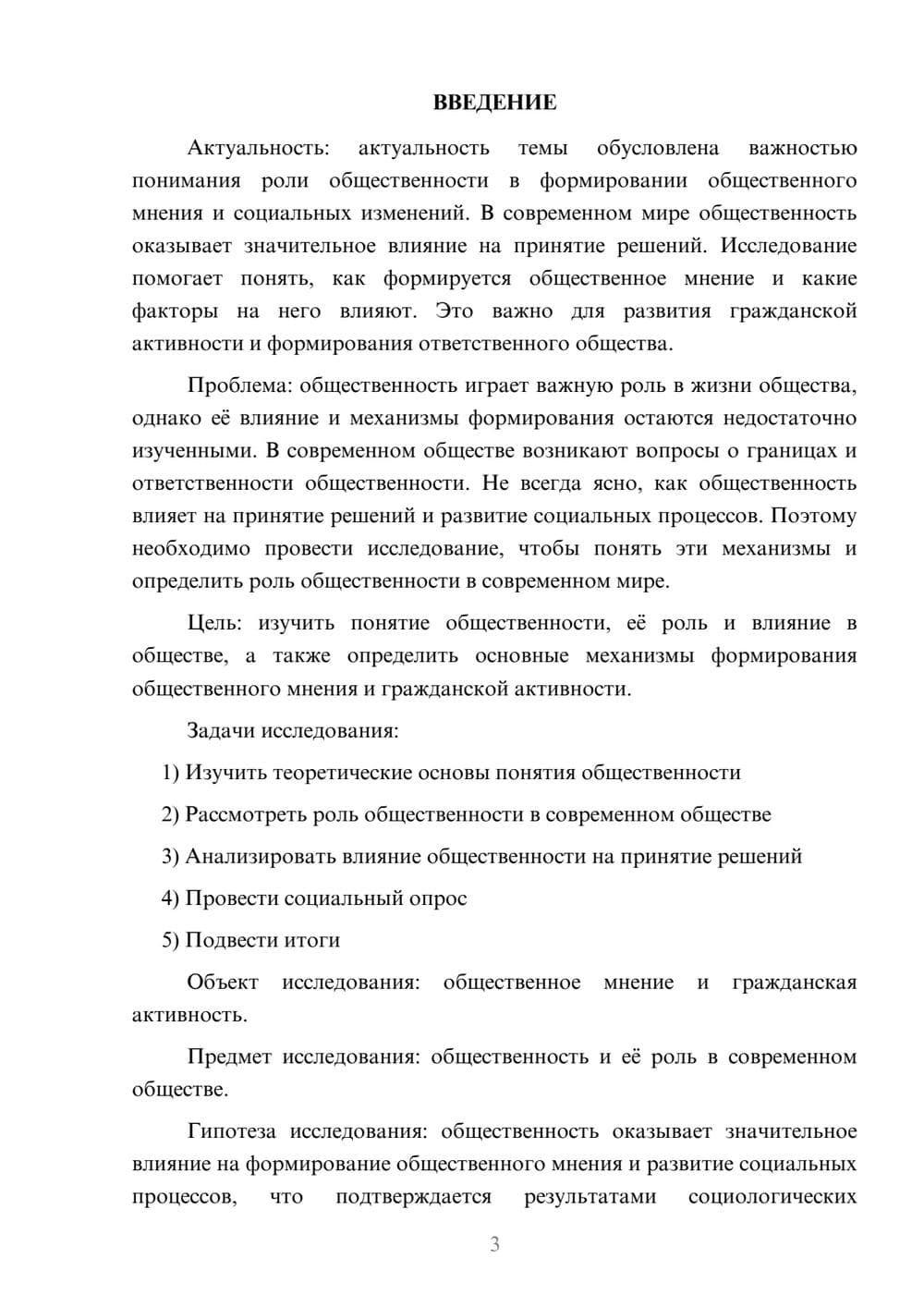 ВВЕДЕНИЕ

Актуальность: актуальность темы обусловлена важностью понимания роли общественности в формировании общественного мнения и социальных изменений. В современном мире общественность оказывает значительное влияние на принятие решений. Исследование помогает понять, как формируется общественное мнение и какие факторы на него влияют. Это важно для развития гражданской активности и формирования ответственного общества.

Проблема: общественность играет важную роль в жизни общества, однако её влияние и механизмы формирования остаются недостаточно изученными. В современном обществе возникают вопросы о границах и ответственности общественности. Не всегда ясно, как общественность влияет на принятие решений и развитие социальных процессов. Поэтому необходимо провести исследование, чтобы понять эти механизмы и определить роль общественности в современном мире.

Цель: изучить понятие общественности, её роль и влияние в обществе, а также определить основные механизмы формирования общественного мнения и гражданской активности.

Задачи исследования:

1) Изучить теоретические основы понятия общественности

2) Рассмотреть роль общественности в современном обществе

3) Анализировать влияние общественности на принятие решений

4) Провести социальный опрос

5) Подвести итоги

Объект исследования: общественное мнение и гражданская активность.

Предмет исследования: общественность и её роль в современном обществе.

Гипотеза исследования: общественность оказывает значительное влияние на формирование общественного мнения и развитие социальных процессов, что подтверждается результатами социологических

3